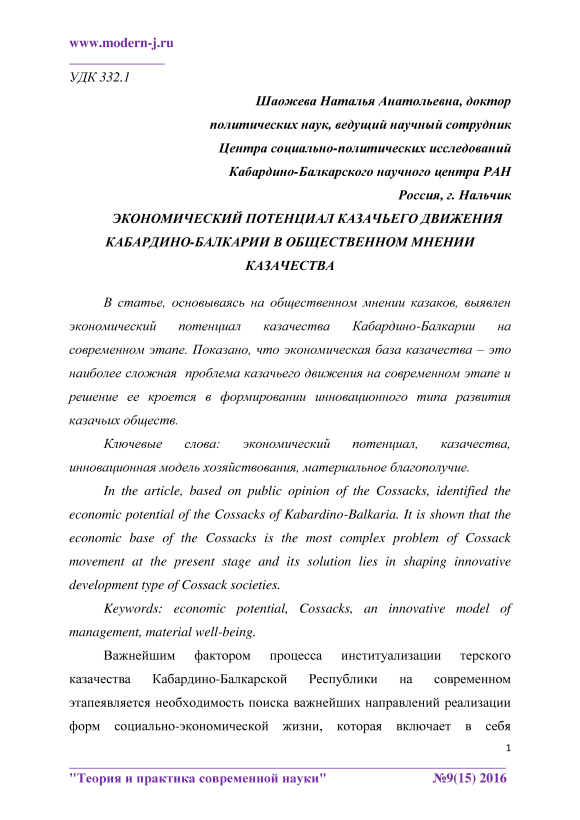 www.modern-j.ru

УДК 332.1

Шаожева Наталья Анатольевна, доктор политических наук, ведущий научный сотрудник Центра социально-политических исследований Кабардино-Балкарского научного центра РАН Россия, г. Нальчик

ЭКОНОМИЧЕСКИЙ ПОТЕНЦИАЛ КАЗАЧЬЕГО ДВИЖЕНИЯ КАБАРДИНО-БАЛКАРИИ В ОБЩЕСТВЕННОМ МНЕНИИ КАЗАЧЕСТВА

В статье, основываясь на общественном мнении казаков, выявлен экономический потенциал казачества Кабардино-Балкарии на современном этапе. Показано, что экономическая база казачества – это наиболее сложная проблема казачьего движения на современном этапе и решение ее кроется в формировании инновационного типа развития казачьих обществ.

Ключевые слова: экономический потенциал, казачества, инновационная модель хозяйствования, материальное благополучие.

In the article, based on public opinion of the Cossacks, identified the economic potential of the Cossacks of Kabardino-Balkaria. It is shown that the economic base of the Cossacks is the most complex problem of Cossack movement at the present stage and its solution lies in shaping innovative development type of Cossack societies.

Keywords: economic potential, Cossacks, an innovative model of management, material well-being.

Важнейшим фактором процесса институализации терского казачества Кабардино-Балкарской Республики на современном этапеявляется необходимость поиска важнейших направлений реализации форм социально-экономической жизни, которая включает в себя

1

"Теория и практика современной науки" №9(15) 2016